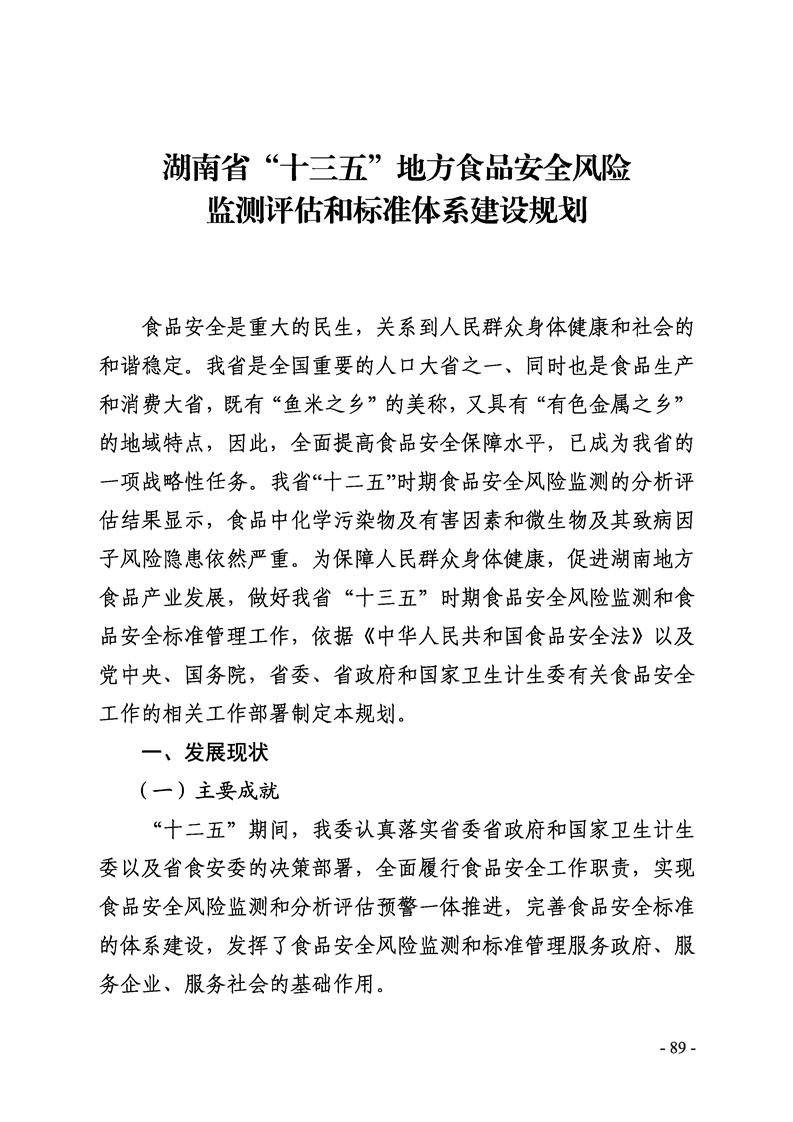 湖南省“十三五”地方食品安全风险监测评估和标准体系建设规划

食品安全是重大的民生，关系到人民群众身体健康和社会的和谐稳定。我省是全国重要的人口大省之一、同时也是食品生产和消费大省，既有“鱼米之乡”的美称，又具有“有色金属之乡”的地域特点，因此，全面提高食品安全保障水平，已成为我省的一项战略性任务。我省“十二五”时期食品安全风险监测的分析评估结果显示，食品中化学污染物及有害因素和微生物及其致病因子风险隐患依然严重。为保障人民群众身体健康，促进湖南地方食品产业发展，做好我省“十三五”时期食品安全风险监测和食品安全标准管理工作，依据《中华人民共和国食品安全法》以及党中央、国务院，省委、省政府和国家卫生计生委有关食品安全工作的相关工作部署制定本规划。

一、发展现状

（一）主要成就

“十二五”期间，我委认真落实省委省政府和国家卫生计生委以及省食安委的决策部署，全面履行食品安全工作职责，实现食品安全风险监测和分析评估预警一体推进，完善食品安全标准的体系建设，发挥了食品安全风险监测和标准管理服务政府、服务企业、服务社会的基础作用。

- 89 -